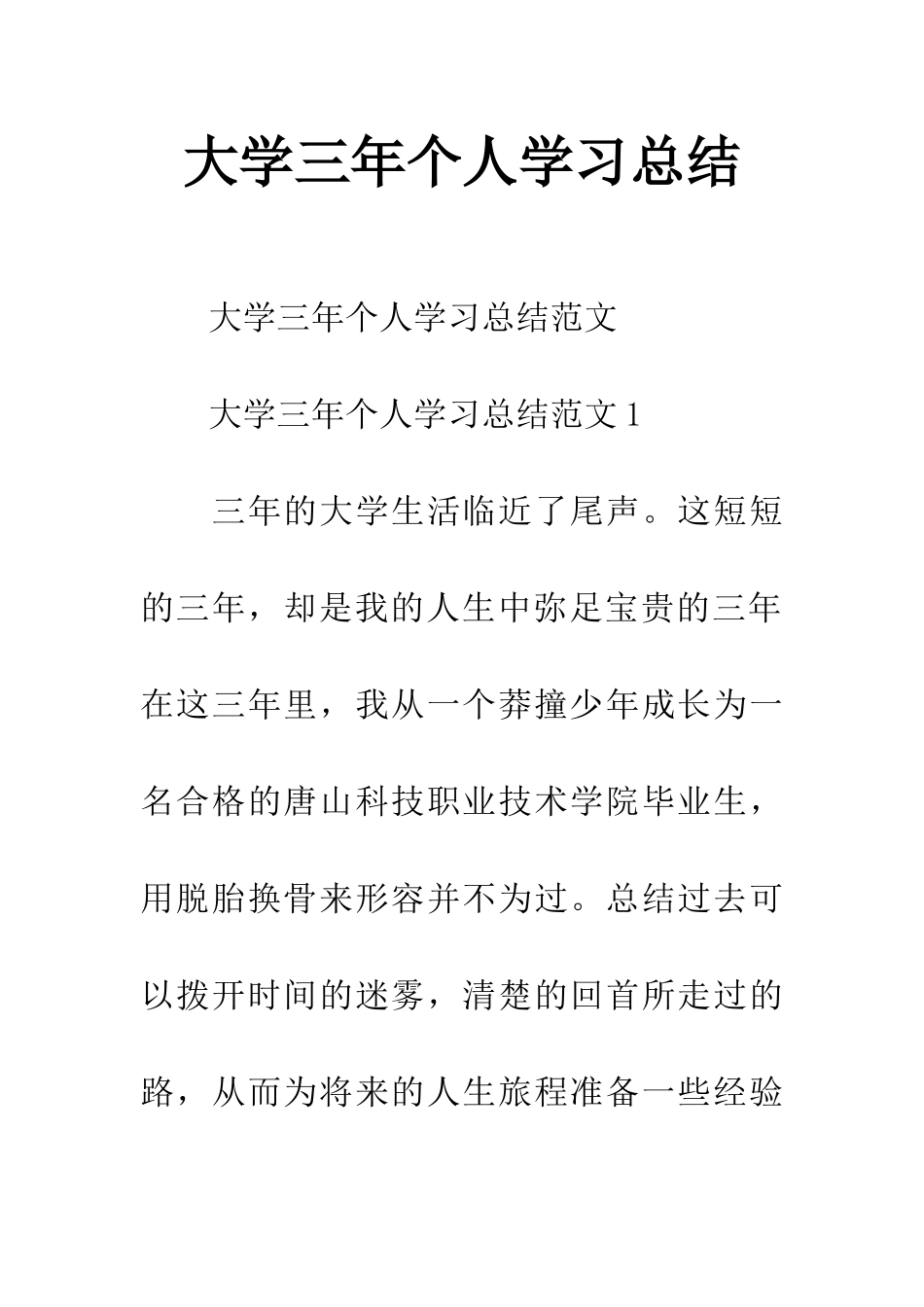 大学三年个人学习总结

大学三年个人学习总结范文

大学三年个人学习总结范文 1

三年的大学生活临近了尾声。这短短的三年，却是我的人生中弥足宝贵的三年在这三年里，我从一个莽撞少年成长为一名合格的唐山科技职业技术学院毕业生，用脱胎换骨来形容并不为过。总结过去可以拨开时间的迷雾，清楚的回首所走过的路，从而为将来的人生旅程准备一些经验